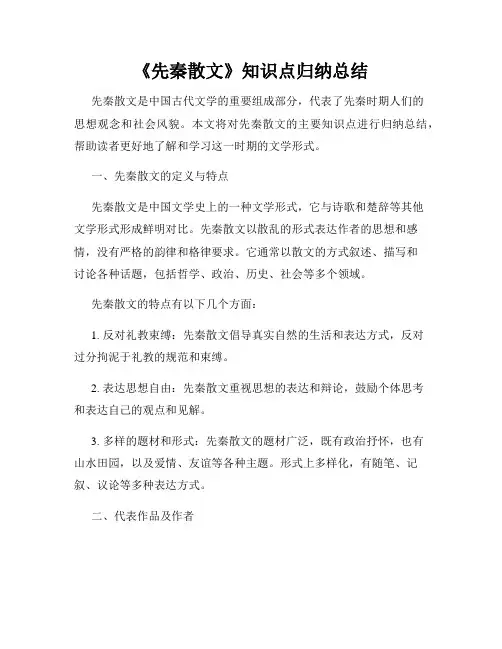 《先秦散文》知识点归纳总结

先秦散文是中国古代文学的重要组成部分，代表了先秦时期人们的思想观念和社会风貌。本文将对先秦散文的主要知识点进行归纳总结，帮助读者更好地了解和学习这一时期的文学形式。

一、先秦散文的定义与特点

先秦散文是中国文学史上的一种文学形式，它与诗歌和楚辞等其他文学形式形成鲜明对比。先秦散文以散乱的形式表达作者的思想和感情，没有严格的韵律和格律要求。它通常以散文的方式叙述、描写和讨论各种话题，包括哲学、政治、历史、社会等多个领域。

先秦散文的特点有以下几个方面：

1. 反对礼教束缚：先秦散文倡导真实自然的生活和表达方式，反对过分拘泥于礼教的规范和束缚。

2. 表达思想自由：先秦散文重视思想的表达和辩论，鼓励个体思考和表达自己的观点和见解。

3. 多样的题材和形式：先秦散文的题材广泛，既有政治抒怀，也有山水田园，以及爱情、友谊等各种主题。形式上多样化，有随笔、记叙、议论等多种表达方式。

二、代表作品及作者